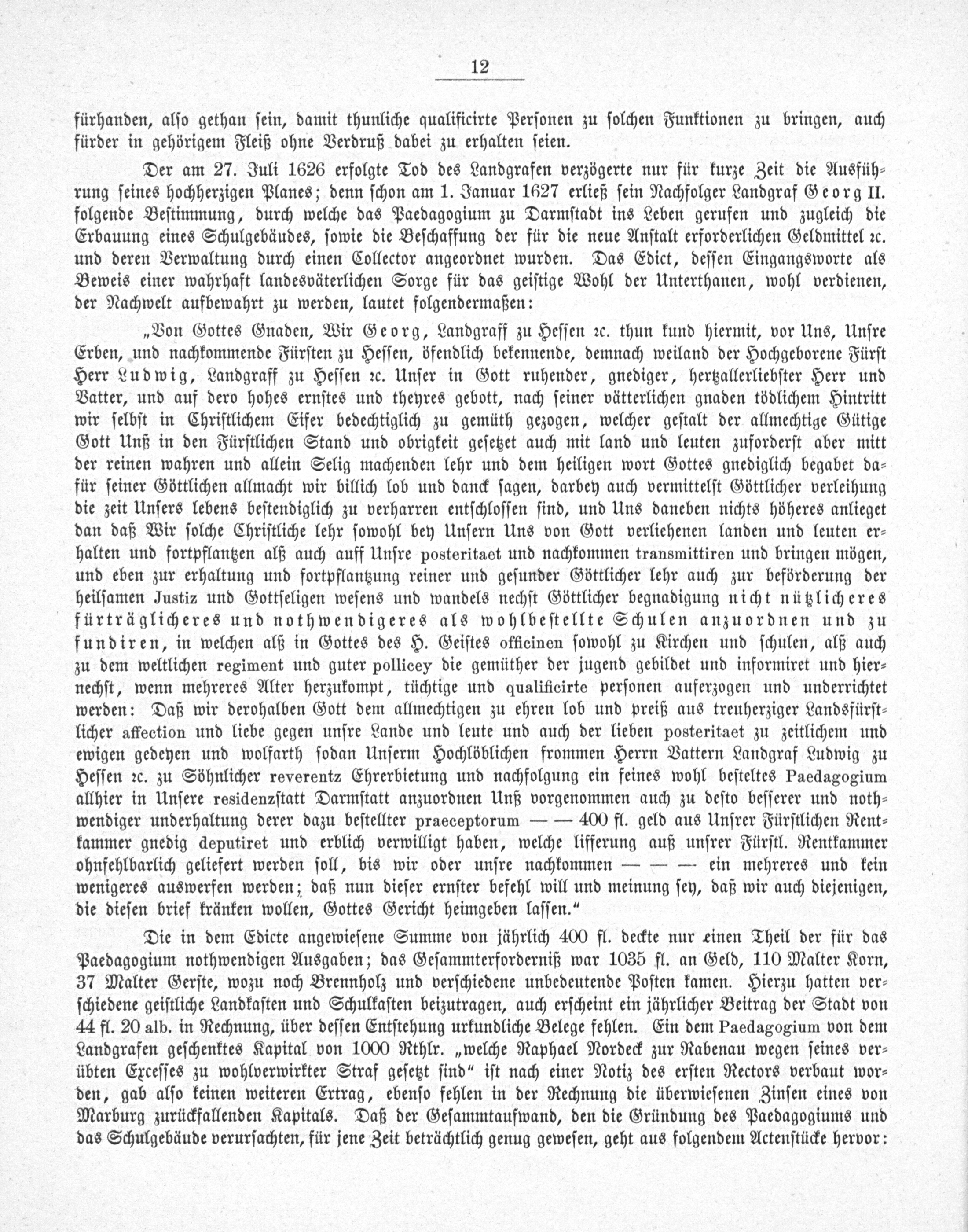 12

fürhanden, also gethan sein, damit thunliche qualificirte Personen zu solchen Funktionen zu bringen, auch fürder in gehörigem Fleiß ohne Verdruß dabei zu erhalten seien.

Der am 27. Juli 1626 erfolgte Tod des Landgrafen verzögerte nur für kurze Zeit die Ausführung seines hochherzigen Planes; denn schon am 1. Januar 1627 erließ sein Nachfolger Landgraf Georg II. folgende Bestimmung, durch welche das Paedagogium zu Darmstadt ins Leben gerufen und zugleich die Erbauung eines Schulgebäudes, sowie die Beschaffung der für die neue Anstalt erforderlichen Geldmittel ꝛc. und deren Verwaltung durch einen Collector angeordnet wurden. Das Edict, dessen Eingangsworte als Beweis einer wahrhaft landesväterlichen Sorge für das geistige Wohl der Unterthanen, wohl verdienen, der Nachwelt aufbewahrt zu werden, lautet folgendermaßen:

„Von Gottes Gnaden, Wir Georg, Landgraff zu Hessen ꝛc. thun kund hiermit, vor Uns, Unsre Erben, und nachkommende Fürsten zu Hessen, öfendlich bekennende, demnach weiland der Hochgeborene Fürst Herr Ludwig, Landgraff zu Hessen ꝛc. Unser in Gott ruhender, gnediger, hertzallerliebster Herr und Vatter, und auf dero hohes ernstes und theyres gebott, nach seiner vätterlichen gnaden tödlichem Hintritt wir selbst in Christlichem Eifer bedechtiglich zu gemüth gezogen, welcher gestalt der allmechtige Gütige Gott Unß in den Fürstlichen Stand und obrigkeit gesetzet auch mit land und leuten zuforderst aber mitt der reinen wahren und allein Selig machenden lehr und dem heiligen wort Gottes gnediglich begabet dafür seiner Göttlichen allmacht wir billich lob und danck sagen, darbey auch vermittelst Göttlicher verleihung die zeit Unsers lebens bestendiglich zu verharren entschlossen sind, und Uns daneben nichts höheres anlieget dan daß Wir solche Christliche lehr sowohl bey Unsern Uns von Gott verliehenen landen und leuten erhalten und fortpflantzen alß auch auff Unsre posteritaet und nachkommen transmittiren und bringen mögen, und eben zur erhaltung und fortpflantzung reiner und gesunder Göttlicher lehr auch zur beförderung der heilsamen Justiz und Gottseligen wesens und wandels nechst Göttlicher begnadigung nicht nützlicheres fürträglicheres und nothwendigeres als wohlbestellte Schulen anzuordnen und zu fundiren, in welchen alß in Gottes des H. Geistes officinen sowohl zu Kirchen und schulen, alß auch zu dem weltlichen regiment und guter pollicey die gemüther der jugend gebildet und informiret und hiernechst, wenn mehreres Alter herzukompt, tüchtige und qualificirte personen auferzogen und underrichtet werden: Daß wir derohalben Gott dem allmechtigen zu ehren lob und preiß aus treuherziger Landsfürstlicher affection und liebe gegen unsre Lande und leute und auch der lieben posteritaet zu zeitlichem und ewigen gedeyen und wolfarth sodan Unserm Hochlöblichen frommen Herrn Vattern Landgraf Ludwig zu Hessen ꝛc. zu Söhnlicher reverentz Ehrerbietung und nachfolgung ein feines wohl besteltes Paedagogium allhier in Unsere residenzstatt Darmstatt anzuordnen Unß vorgenommen auch zu desto besserer und nothwendiger underhaltung derer dazu bestellter praeceptorum — — 400 fl. geld aus Unsrer Fürstlichen Rentkammer gnedig deputiret und erblich verwilligt haben, welche lifferung auß unsrer Fürstl. Rentkammer ohnfehlbarlich geliefert werden soll, bis wir oder unsre nachkommen — — — ein mehreres und kein wenigeres auswerfen werden; daß nun dieser ernster befehl will und meinung sey, daß wir auch diejenigen, die diesen brief kränken wollen, Gottes Gericht heimgeben lassen.“

Die in dem Edicte angewiesene Summe von jährlich 400 fl. deckte nur einen Theil der für das Paedagogium nothwendigen Ausgaben; das Gesammterforderniß war 1035 fl. an Geld, 110 Malter Korn, 37 Malter Gerste, wozu noch Brennholz und verschiedene unbedeutende Posten kamen. Hierzu hatten verschiedene geistliche Landkasten und Schulkasten beizutragen, auch erscheint ein jährlicher Beitrag der Stadt von 44 fl. 20 alb. in Rechnung, über dessen Entstehung urkundliche Belege fehlen. Ein dem Paedagogium von dem Landgrafen geschenktes Kapital von 1000 Rthlr. „welche Raphael Nordeck zur Rabenau wegen seines verübten Excesses zu wohlverwirkter Straf gesetzt sind“ ist nach einer Notiz des ersten Rectors verbaut worden, gab also keinen weiteren Ertrag, ebenso fehlen in der Rechnung die überwiesenen Zinsen eines von Marburg zurückfallenden Kapitals. Daß der Gesammtaufwand, den die Gründung des Paedagogiums und das Schulgebäude verursachten, für jene Zeit beträchtlich genug gewesen, geht aus folgendem Actenstücke hervor: